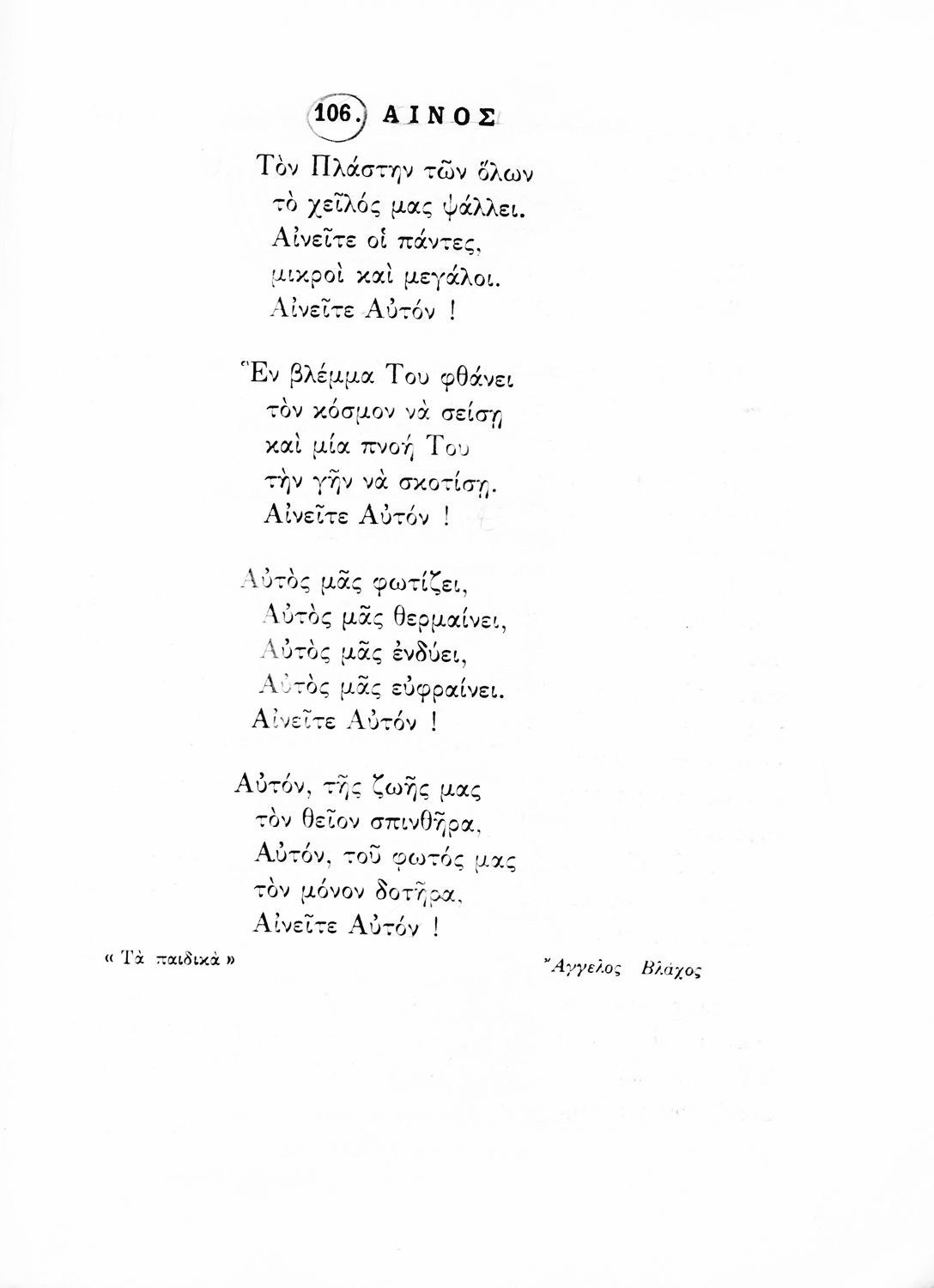 106. ΑΙΝΟΣ

Τὸν Πλάστην τῶν ὅλων
τὸ χεῖλός μας ψάλλει.
Αἰνεῖτε οἱ πάντες,
μικροὶ καὶ μεγάλοι.
Αἰνεῖτε Αὐτόν !

Ἓν βλέμμα Του φθάνει
τὸν κόσμον νὰ σείσῃ
καὶ μία πνοή Του
τὴν γῆν νὰ σκοτίσῃ.
Αἰνεῖτε Αὐτόν !

Αὐτὸς μᾶς φωτίζει,
Αὐτὸς μᾶς θερμαίνει,
Αὐτὸς μᾶς ἐνδύει,
Αὐτὸς μᾶς εὐφραίνει.
Αἰνεῖτε Αὐτόν !

Αὐτόν, τῆς ζωῆς μας
τὸν θεῖον σπινθῆρα,
Αὐτόν, τοῦ φωτός μας
τὸν μόνον δοτῆρα,
Αἰνεῖτε Αὐτόν !

« Τὰ παιδικὰ »

Ἄγγελος Βλάχος